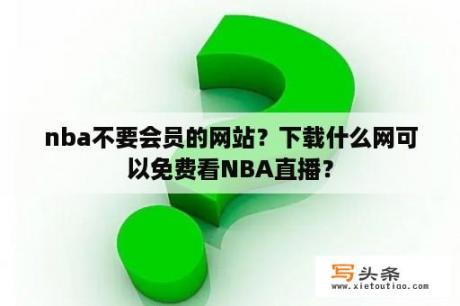 nba不要会员的网站？下载什么网可以免费看NBA直播？

写头条
www.xietoutiao.com